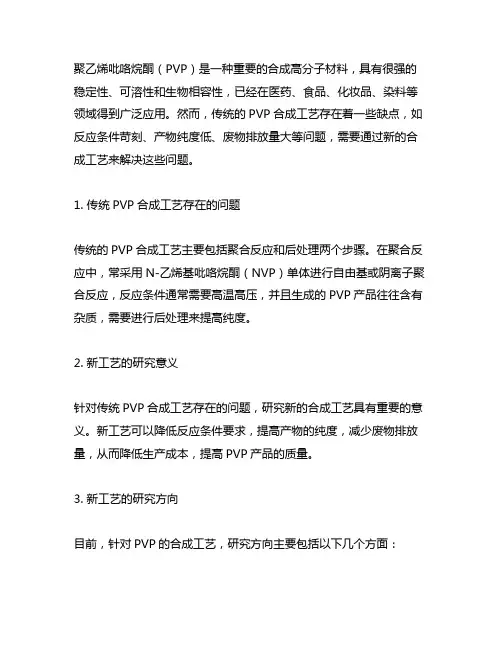 聚乙烯吡咯烷酮（PVP）是一种重要的合成高分子材料，具有很强的稳定性、可溶性和生物相容性，已经在医药、食品、化妆品、染料等领域得到广泛应用。然而，传统的 PVP 合成工艺存在着一些缺点，如反应条件苛刻、产物纯度低、废物排放量大等问题，需要通过新的合成工艺来解决这些问题。

1. 传统 PVP 合成工艺存在的问题

传统的 PVP 合成工艺主要包括聚合反应和后处理两个步骤。在聚合反应中，常采用 N-乙烯基吡咯烷酮（NVP）单体进行自由基或阴离子聚合反应，反应条件通常需要高温高压，并且生成的 PVP 产品往往含有杂质，需要进行后处理来提高纯度。

2. 新工艺的研究意义

针对传统 PVP 合成工艺存在的问题，研究新的合成工艺具有重要的意义。新工艺可以降低反应条件要求，提高产物的纯度，减少废物排放量，从而降低生产成本，提高 PVP 产品的质量。

3. 新工艺的研究方向

目前，针对 PVP 的合成工艺，研究方向主要包括以下几个方面：